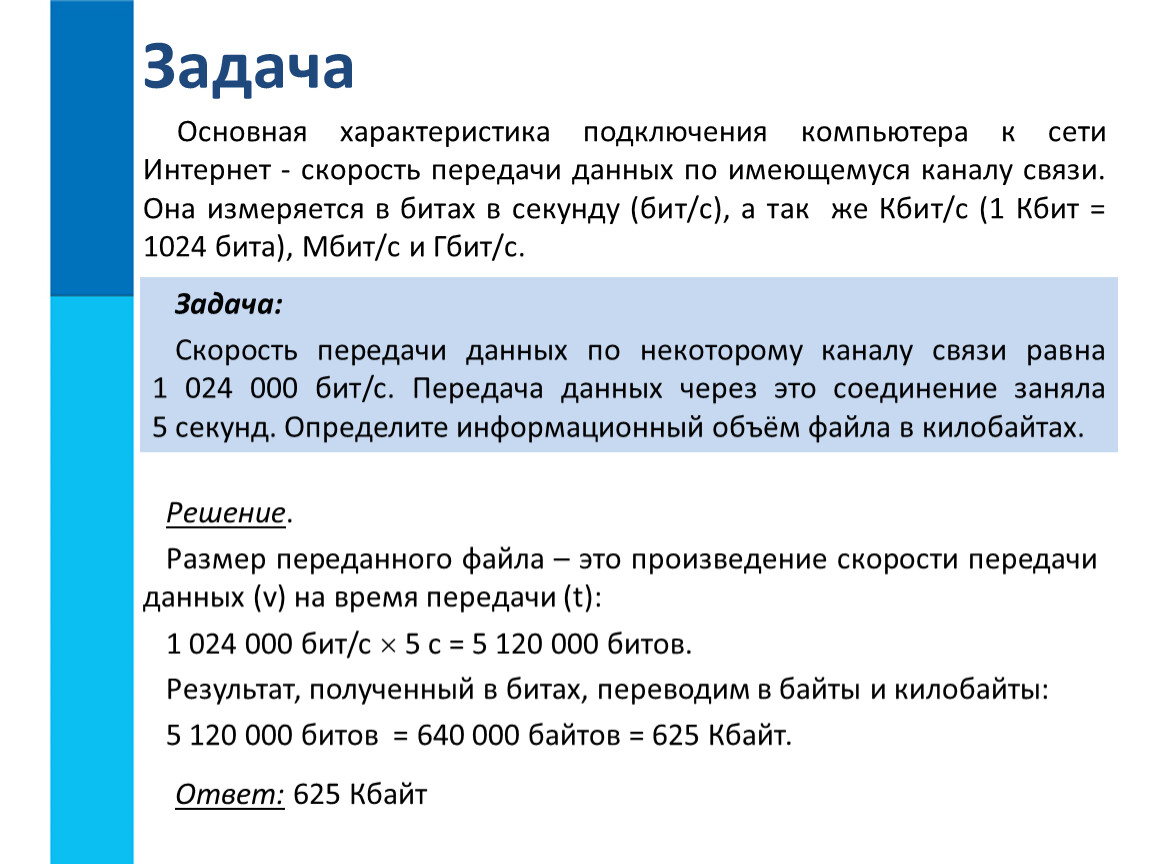 Задача

Основная характеристика подключения компьютера к сети Интернет - скорость передачи данных по имеющемуся каналу связи. Она измеряется в битах в секунду (бит/с), а так же Кбит/с (1 Кбит = 1024 бита), Мбит/с и Гбит/с.

Задача:

Скорость передачи данных по некоторому каналу связи равна 1 024 000 бит/с. Передача данных через это соединение заняла 5 секунд. Определите информационный объём файла в килобайтах.

Решение.

Размер переданного файла – это произведение скорости передачи данных (v) на время передачи (t):

1 024 000 бит/с $\times$ 5 с = 5 120 000 битов.

Результат, полученный в битах, переводим в байты и килобайты:

5 120 000 битов = 640 000 байтов = 625 Кбайт.

Ответ: 625 Кбайт